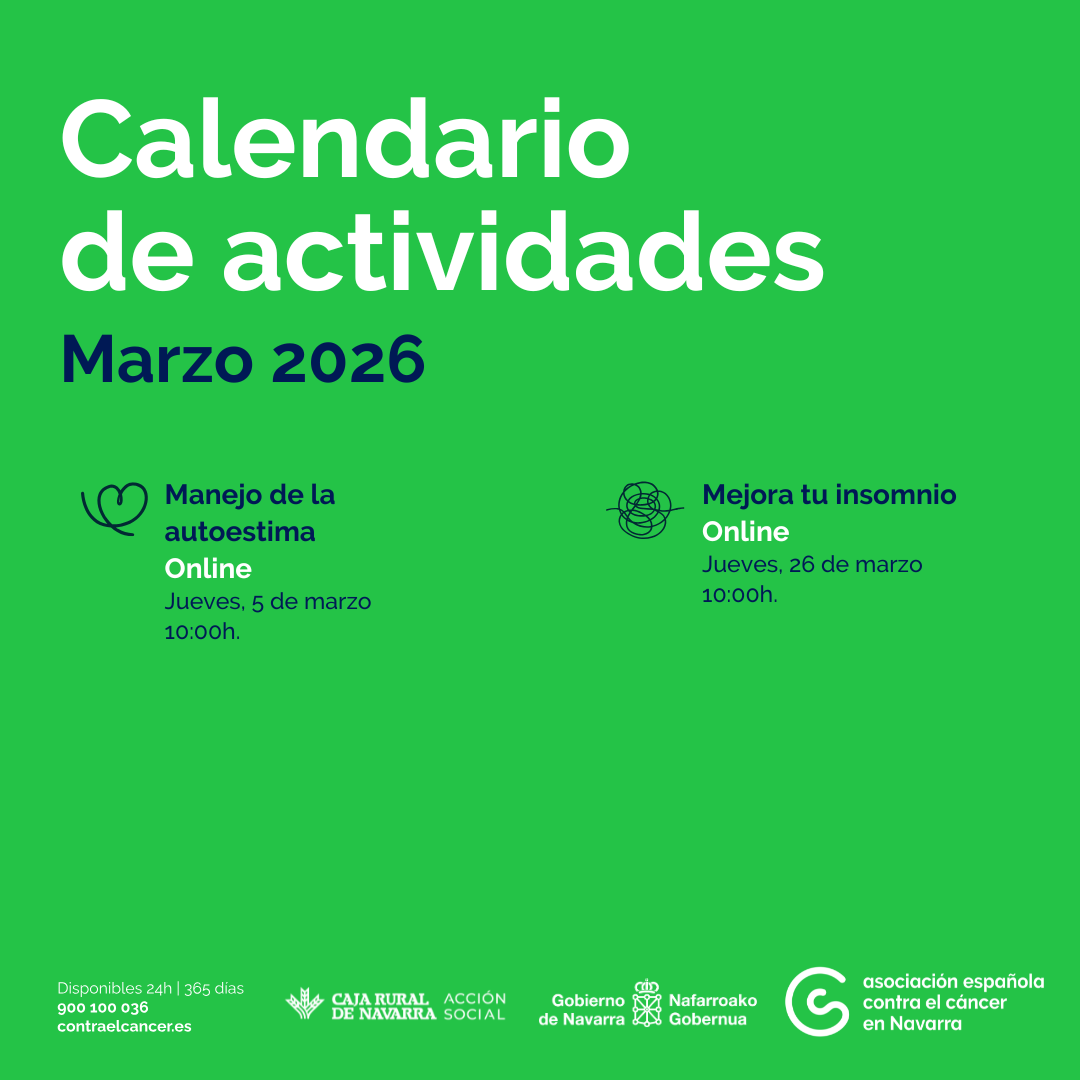 Calendario
de actividades

Marzo 2026

Manejo de la autoestima
Online
Jueves, 5 de marzo
10:00h.

Mejora tu insomnio
Online
Jueves, 26 de marzo
10:00h.

Disponibles 24h | 365 días
900 100 036
contraelcancer.es

CAJA RURAL DE NAVARRA ACCIÓN SOCIAL

Gobierno de Navarra Nafarroako Gobernua

asociación española contra el cáncer en Navarra